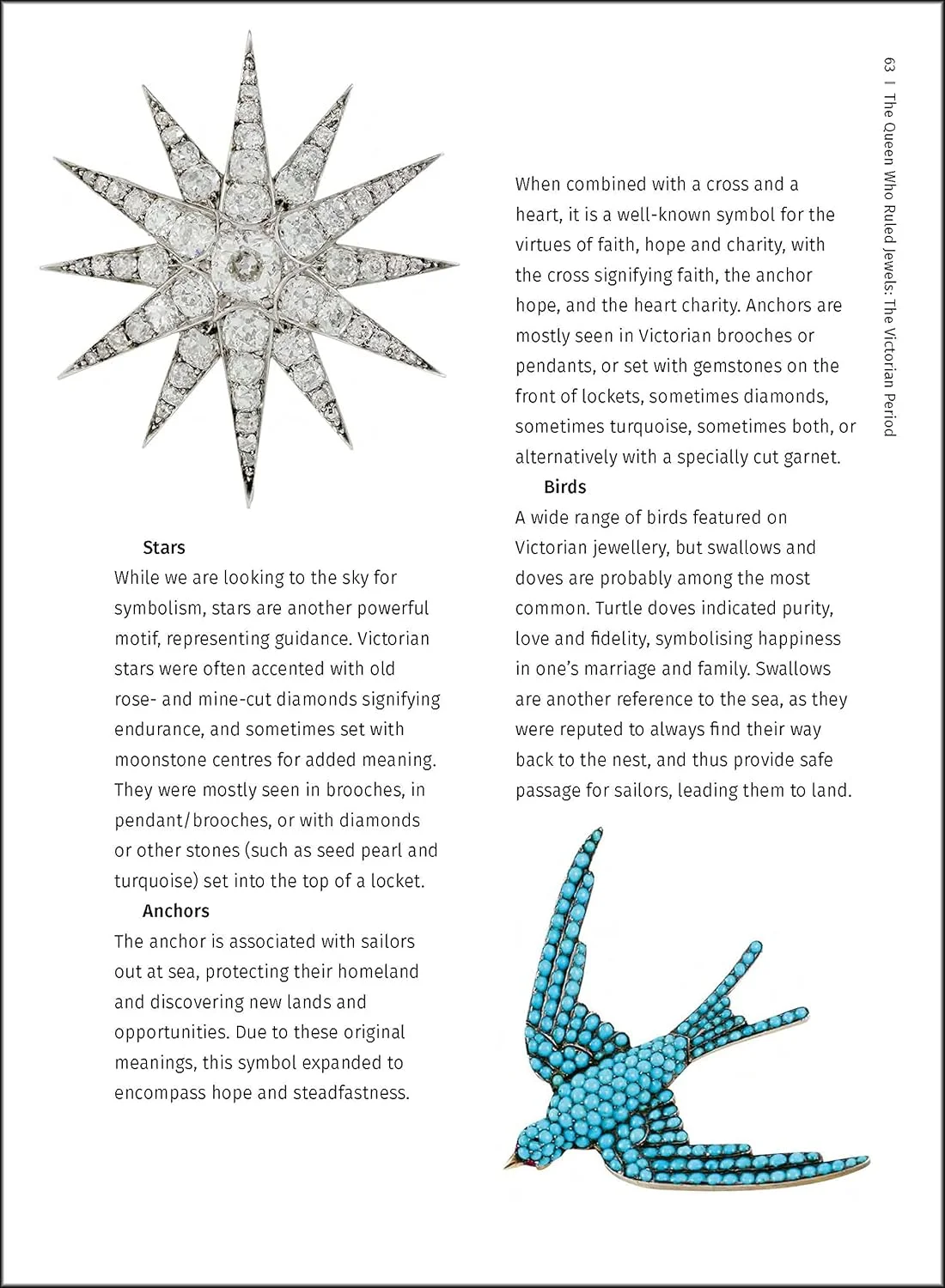 63 | The Queen Who Ruled Jewels: The Victorian Period

Stars
While we are looking to the sky for symbolism, stars are another powerful motif, representing guidance. Victorian stars were often accented with old rose- and mine-cut diamonds signifying endurance, and sometimes set with moonstone centres for added meaning. They were mostly seen in brooches, in pendant/brooches, or with diamonds or other stones (such as seed pearl and turquoise) set into the top of a locket.

Anchors
The anchor is associated with sailors out at sea, protecting their homeland and discovering new lands and opportunities. Due to these original meanings, this symbol expanded to encompass hope and steadfastness.

When combined with a cross and a heart, it is a well-known symbol for the virtues of faith, hope and charity, with the cross signifying faith, the anchor hope, and the heart charity. Anchors are mostly seen in Victorian brooches or pendants, or set with gemstones on the front of lockets, sometimes diamonds, sometimes turquoise, sometimes both, or alternatively with a specially cut garnet.

Birds
A wide range of birds featured on Victorian jewellery, but swallows and doves are probably among the most common. Turtle doves indicated purity, love and fidelity, symbolising happiness in one's marriage and family. Swallows are another reference to the sea, as they were reputed to always find their way back to the nest, and thus provide safe passage for sailors, leading them to land.